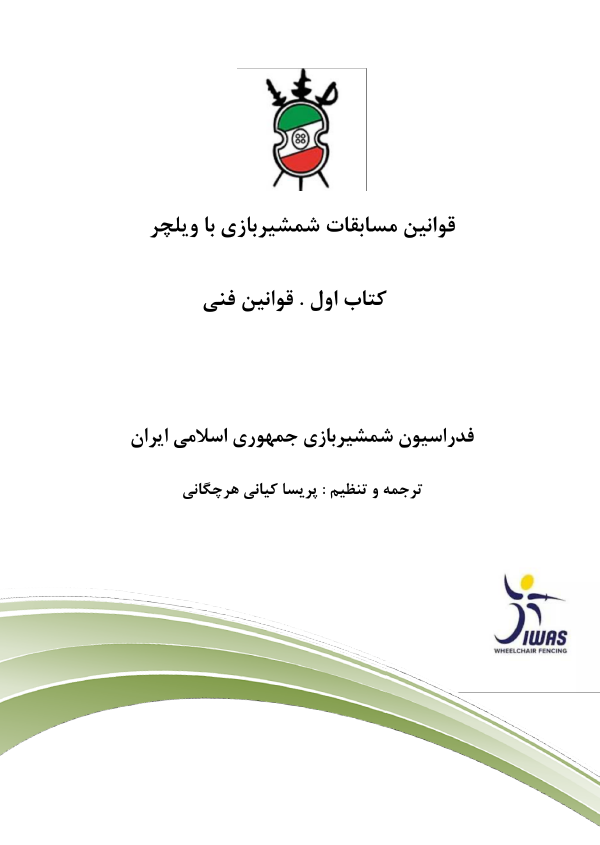 قوانین مسابقات شمشیربازی با ویلچر

کتاب اول . قوانین فنی

فدراسیون شمشیربازی جمهوری اسلامی ایران

ترجمه و تنظیم : پریسا کیانی هرچگانی

IWAS
WHEELCHAIR FENCING